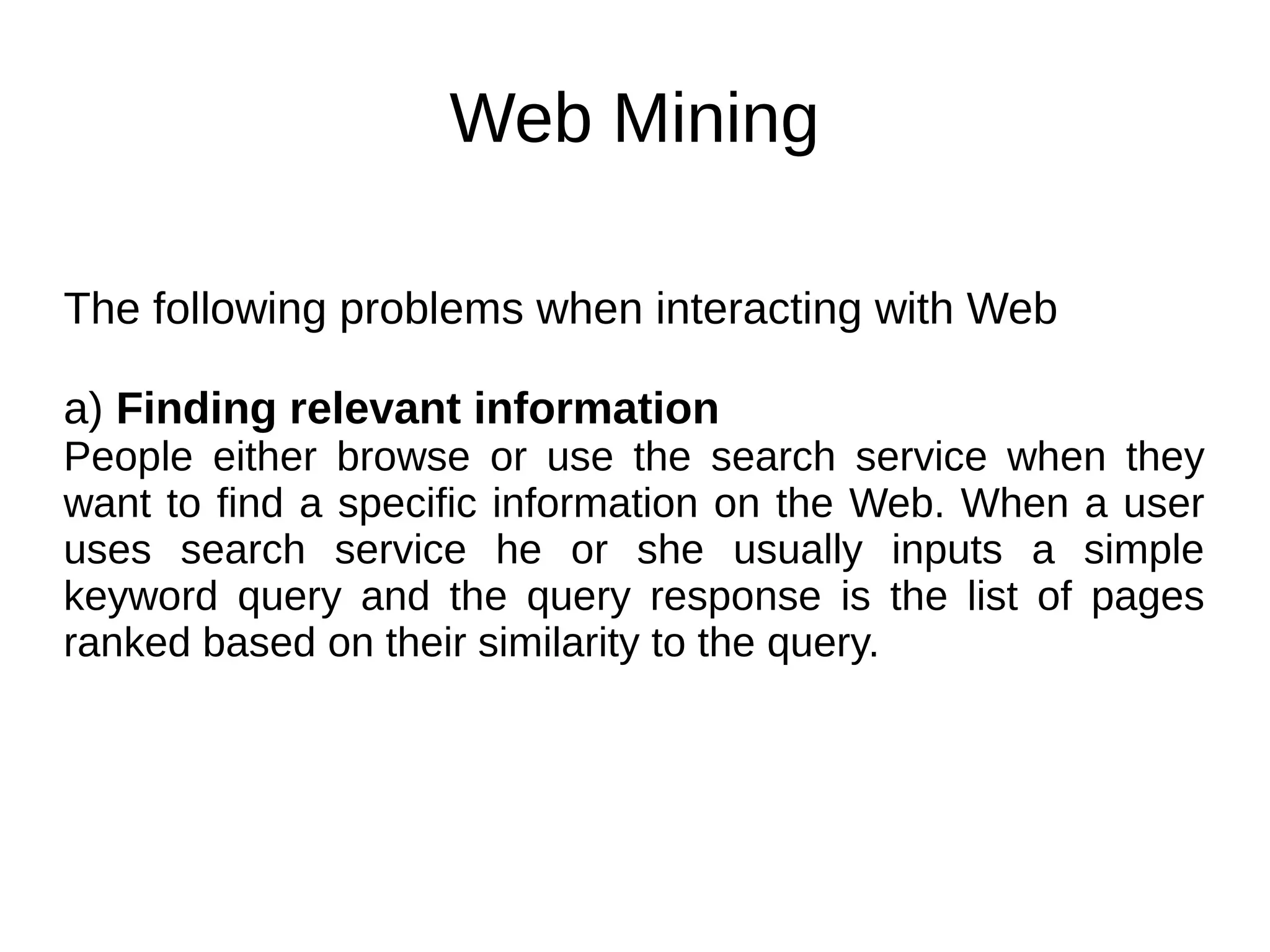 Web Mining

The following problems when interacting with Web

a) Finding relevant information

People either browse or use the search service when they want to find a specific information on the Web. When a user uses search service he or she usually inputs a simple keyword query and the query response is the list of pages ranked based on their similarity to the query.